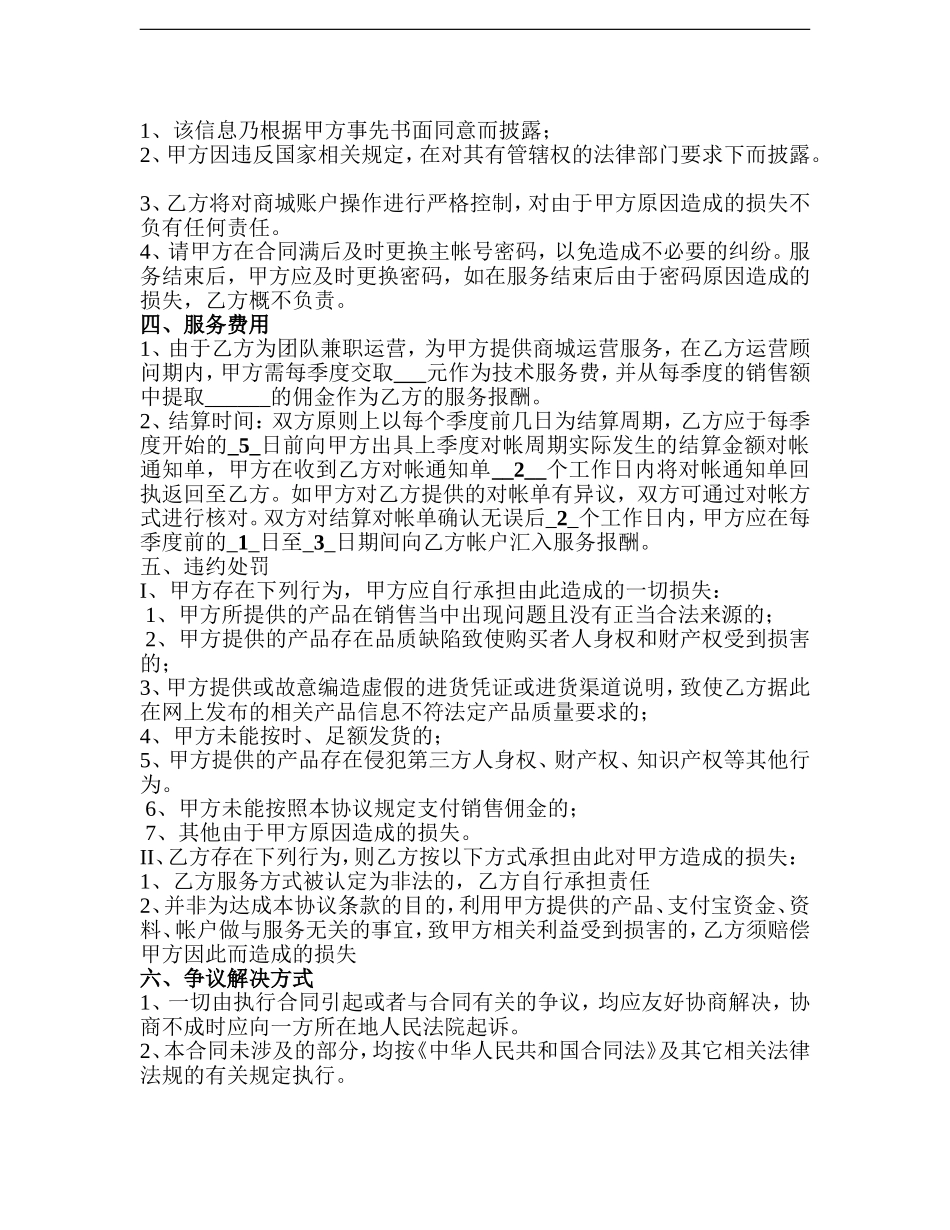 1、该信息乃根据甲方事先书面同意而披露；
2、甲方因违反国家相关规定，在对其有管辖权的法律部门要求下而披露。

3、乙方将对商城账户操作进行严格控制，对由于甲方原因造成的损失不负有任何责任。
4、请甲方在合同满后及时更换主帐号密码，以免造成不必要的纠纷。服务结束后，甲方应及时更换密码，如在服务结束后由于密码原因造成的损失，乙方概不负责。
四、服务费用
1、由于乙方为团队兼职运营，为甲方提供商城运营服务，在乙方运营顾问期内，甲方需每季度交取___元作为技术服务费，并从每季度的销售额中提取______的佣金作为乙方的服务报酬。
2、结算时间：双方原则上以每个季度前几日为结算周期，乙方应于每季度开始的_5_日前向甲方出具上季度对帐周期实际发生的结算金额对帐通知单，甲方在收到乙方对帐通知单__2__个工作日内将对帐通知单回执返回至乙方。如甲方对乙方提供的对帐单有异议，双方可通过对帐方式进行核对。双方对结算对帐单确认无误后_2_个工作日内，甲方应在每季度前的_1_日至_3_日期间向乙方帐户汇入服务报酬。
五、违约处罚
I、甲方存在下列行为，甲方应自行承担由此造成的一切损失：
1、甲方所提供的产品在销售当中出现问题且没有正当合法来源的；
2、甲方提供的产品存在品质缺陷致使购买者人身权和财产权受到损害的；
3、甲方提供或故意编造虚假的进货凭证或进货渠道说明，致使乙方据此在网上发布的相关产品信息不符法定产品质量要求的；
4、甲方未能按时、足额发货的；
5、甲方提供的产品存在侵犯第三方人身权、财产权、知识产权等其他行为。
6、甲方未能按照本协议规定支付销售佣金的；
7、其他由于甲方原因造成的损失。
II、乙方存在下列行为，则乙方按以下方式承担由此对甲方造成的损失：
1、乙方服务方式被认定为非法的，乙方自行承担责任
2、并非为达成本协议条款的目的，利用甲方提供的产品、支付宝资金、资料、帐户做与服务无关的事宜，致甲方相关利益受到损害的，乙方须赔偿甲方因此而造成的损失
六、争议解决方式
1、一切由执行合同引起或者与合同有关的争议，均应友好协商解决，协商不成时应向一方所在地人民法院起诉。
2、本合同未涉及的部分，均按《中华人民共和国合同法》及其它相关法律法规的有关规定执行。